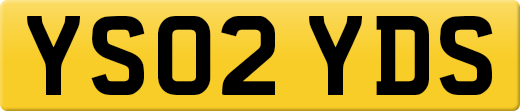 YS02 YDS